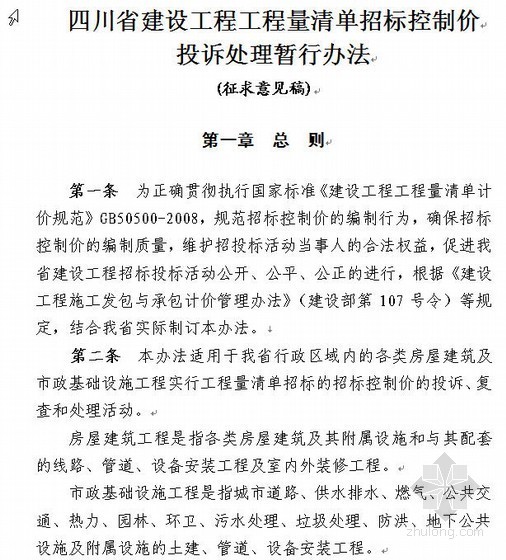 四川省建设工程工程量清单招标控制价投诉处理暂行办法

(征求意见稿)

第一章　总　则

第一条　为正确贯彻执行国家标准《建设工程工程量清单计价规范》GB50500-2008，规范招标控制价的编制行为，确保招标控制价的编制质量，维护招投标活动当事人的合法权益，促进我省建设工程招标投标活动公开、公平、公正的进行，根据《建设工程施工发包与承包计价管理办法》（建设部第 107 号令）等规定，结合我省实际制订本办法。

第二条　本办法适用于我省行政区域内的各类房屋建筑及市政基础设施工程实行工程量清单招标的招标控制价的投诉、复查和处理活动。

房屋建筑工程是指各类房屋建筑及其附属设施和与其配套的线路、管道、设备安装工程及室内外装修工程。

市政基础设施工程是指城市道路、供水排水、燃气、公共交通、热力、园林、环卫、污水处理、垃圾处理、防洪、地下公共设施及附属设施的土建、管道、设备安装工程。

zhulong.com